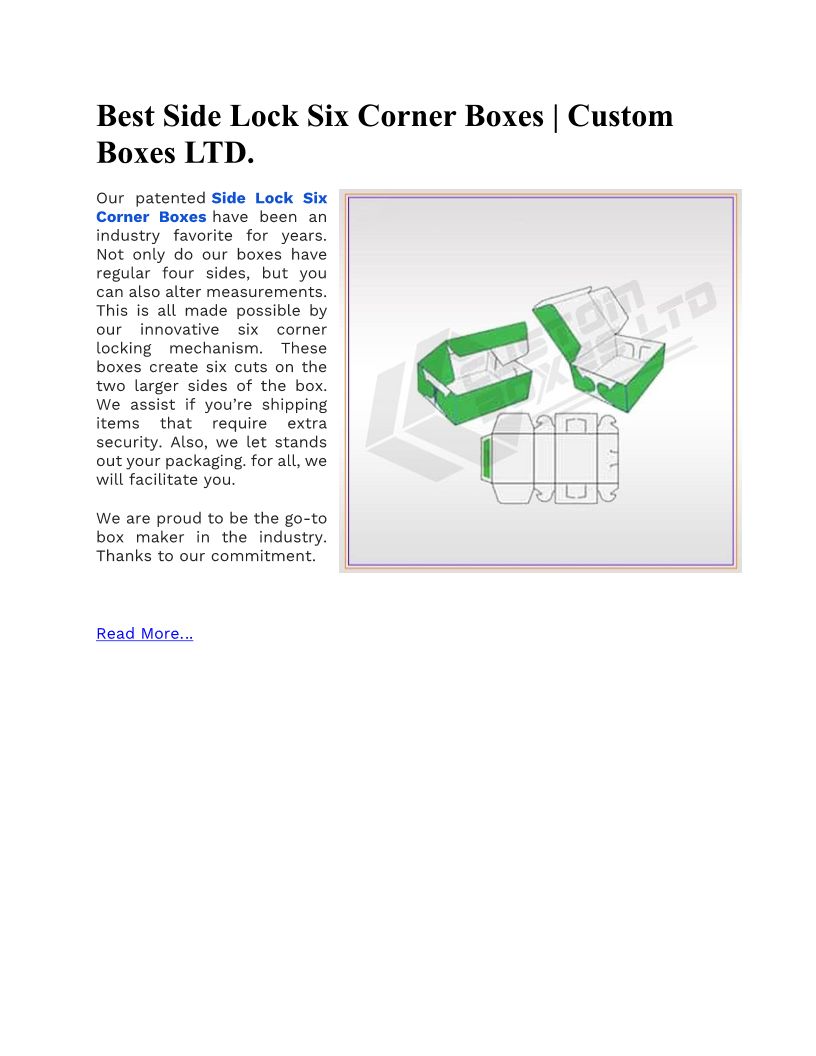 Best Side Lock Six Corner Boxes | Custom Boxes LTD.

Our patented Side Lock Six Corner Boxes have been an industry favorite for years. Not only do our boxes have regular four sides, but you can also alter measurements. This is all made possible by our innovative six corner locking mechanism. These boxes create six cuts on the two larger sides of the box. We assist if you're shipping items that require extra security. Also, we let stands out your packaging. for all, we will facilitate you.

We are proud to be the go-to box maker in the industry. Thanks to our commitment.

CUSTOM BOXES LTD

Read More...